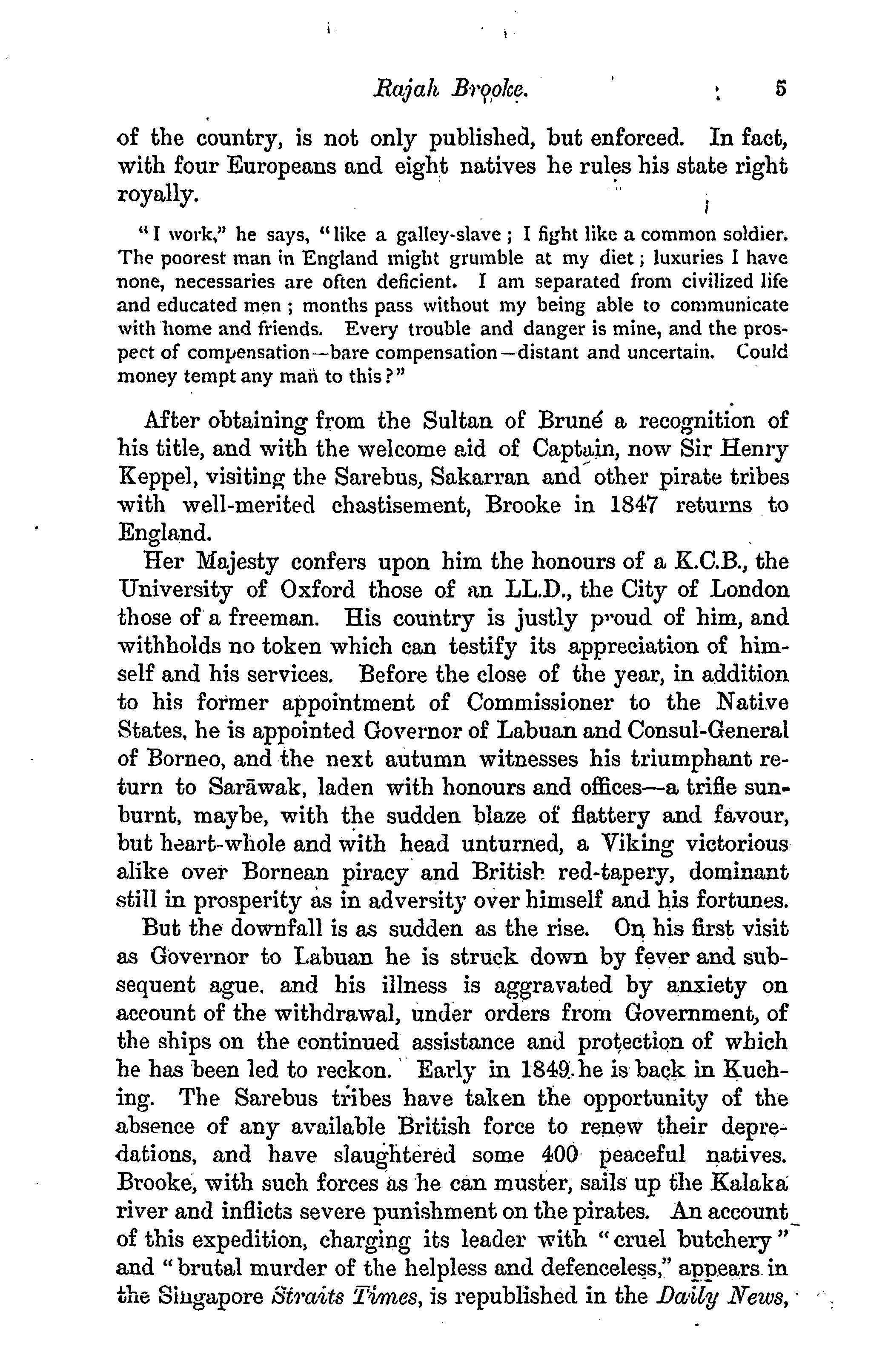 Rajah Brooke. 5

of the country, is not only published, but enforced. In fact, with four Europeans and eight natives he rules his state right royally.

"I work," he says, "like a galley-slave; I fight like a common soldier. The poorest man in England might grumble at my diet; luxuries I have none, necessaries are often deficient. I am separated from civilized life and educated men; months pass without my being able to communicate with home and friends. Every trouble and danger is mine, and the prospect of compensation—bare compensation—distant and uncertain. Could money tempt any man to this?"

After obtaining from the Sultan of Bruné a recognition of his title, and with the welcome aid of Captain, now Sir Henry Keppel, visiting the Sarebus, Sakarran and other pirate tribes with well-merited chastisement, Brooke in 1847 returns to England.

Her Majesty confers upon him the honours of a K.C.B., the University of Oxford those of an LL.D., the City of London those of a freeman. His country is justly proud of him, and withholds no token which can testify its appreciation of himself and his services. Before the close of the year, in addition to his former appointment of Commissioner to the Native States, he is appointed Governor of Labuan and Consul-General of Borneo, and the next autumn witnesses his triumphant return to Sarāwak, laden with honours and offices—a trifle sunburnt, maybe, with the sudden blaze of flattery and favour, but heart-whole and with head unturned, a Viking victorious alike over Bornean piracy and British red-tapery, dominant still in prosperity as in adversity over himself and his fortunes.

But the downfall is as sudden as the rise. On his first visit as Governor to Labuan he is struck down by fever and subsequent ague, and his illness is aggravated by anxiety on account of the withdrawal, under orders from Government, of the ships on the continued assistance and protection of which he has been led to reckon. Early in 1849 he is back in Kuching. The Sarebus tribes have taken the opportunity of the absence of any available British force to renew their depredations, and have slaughtered some 400 peaceful natives. Brooke, with such forces as he can muster, sails up the Kalaka river and inflicts severe punishment on the pirates. An account of this expedition, charging its leader with "cruel butchery" and "brutal murder of the helpless and defenceless," appears in the Singapore Straits Times, is republished in the Daily News,